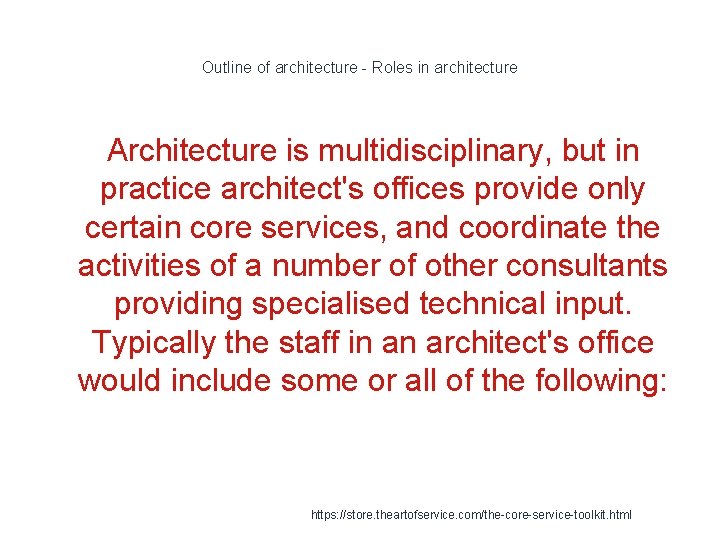 Outline of architecture - Roles in architecture

Architecture is multidisciplinary, but in practice architect's offices provide only certain core services, and coordinate the activities of a number of other consultants providing specialised technical input. Typically the staff in an architect's office would include some or all of the following:

https://store.theartofservice.com/the-core-service-toolkit.html